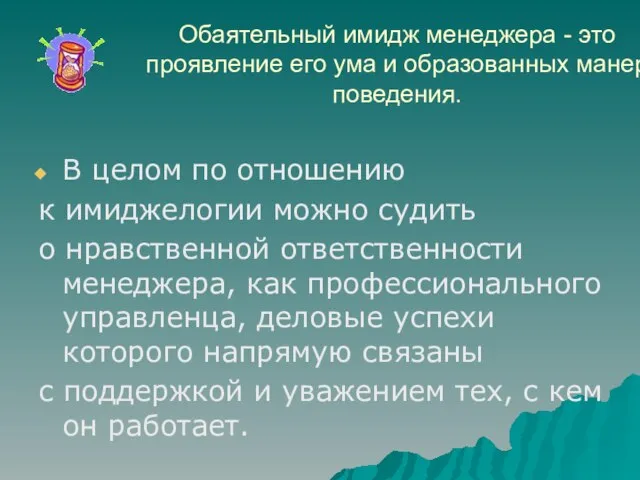 Обаятельный имидж менеджера - это проявление его ума и образованных манер поведения.

В целом по отношению к имиджелогии можно судить о нравственной ответственности менеджера, как профессионального управленца, деловые успехи которого напрямую связаны с поддержкой и уважением тех, с кем он работает.